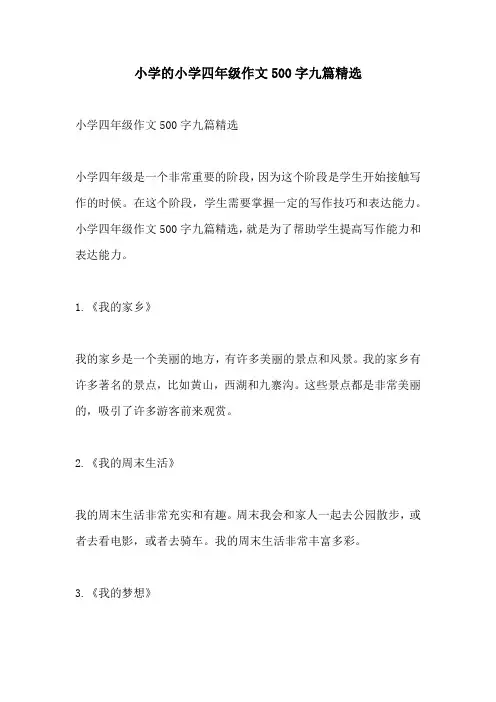 小学的小学四年级作文500字九篇精选

小学四年级作文500字九篇精选

小学四年级是一个非常重要的阶段，因为这个阶段是学生开始接触写作的时候。在这个阶段，学生需要掌握一定的写作技巧和表达能力。小学四年级作文500字九篇精选，就是为了帮助学生提高写作能力和表达能力。

1.《我的家乡》

我的家乡是一个美丽的地方，有许多美丽的景点和风景。我的家乡有许多著名的景点，比如黄山，西湖和九寨沟。这些景点都是非常美丽的，吸引了许多游客前来观赏。

2.《我的周末生活》

我的周末生活非常充实和有趣。周末我会和家人一起去公园散步，或者去看电影，或者去骑车。我的周末生活非常丰富多彩。

3.《我的梦想》